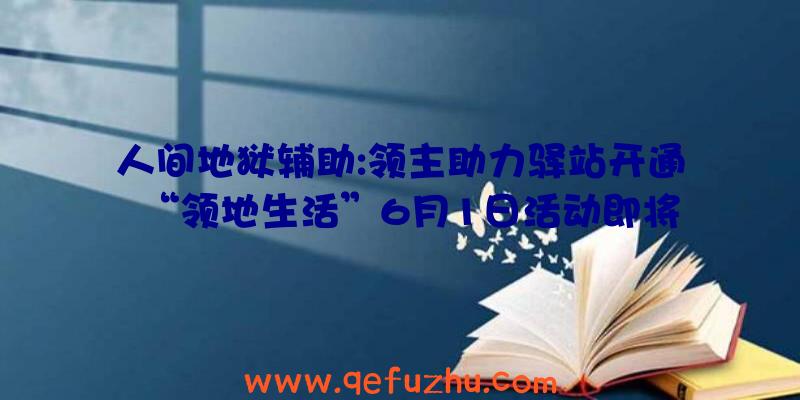 人间地狱辅助:领主助力驿站开通“领地生活”6月1日活动即将

www.qefuzhu.com